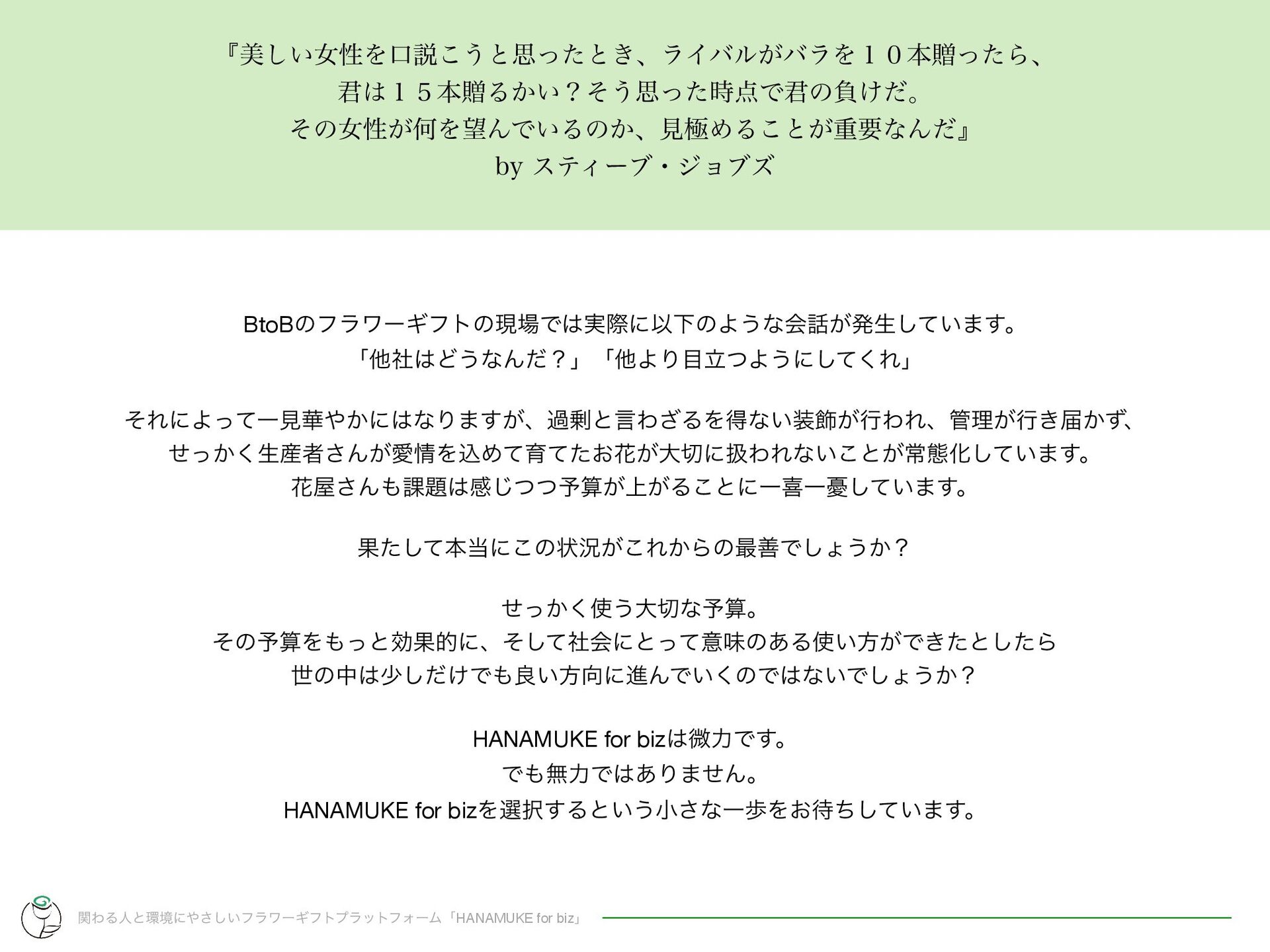 『美しい女性を口説こうと思ったとき、ライバルがバラを１０本贈ったら、
君は１５本贈るかい？そう思った時点で君の負けだ。
その女性が何を望んでいるのか、見極めることが重要なんだ』
by スティーブ・ジョブズ

BtoBのフラワーギフトの現場では実際に以下のような会話が発生しています。
「他社はどうなんだ？」「他より目立つようにしてくれ」

それによって一見華やかにはなりますが、過剰と言わざるを得ない装飾が行われ、管理が行き届かず、
せっかく生産者さんが愛情を込めて育てたお花が大切に扱われないことが常態化しています。
花屋さんも課題は感じつつ予算が上がることに一喜一憂しています。

果たして本当にこの状況がこれからの最善でしょうか？

せっかく使う大切な予算。
その予算をもっと効果的に、そして社会にとって意味のある使い方ができたとしたら
世の中は少しだけでも良い方向に進んでいくのではないでしょうか？

HANAMUKE for bizは微力です。
でも無力ではありません。
HANAMUKE for bizを選択するという小さな一歩をお待ちしています。

関わる人と環境にやさしいフラワーギフトプラットフォーム「HANAMUKE for biz」